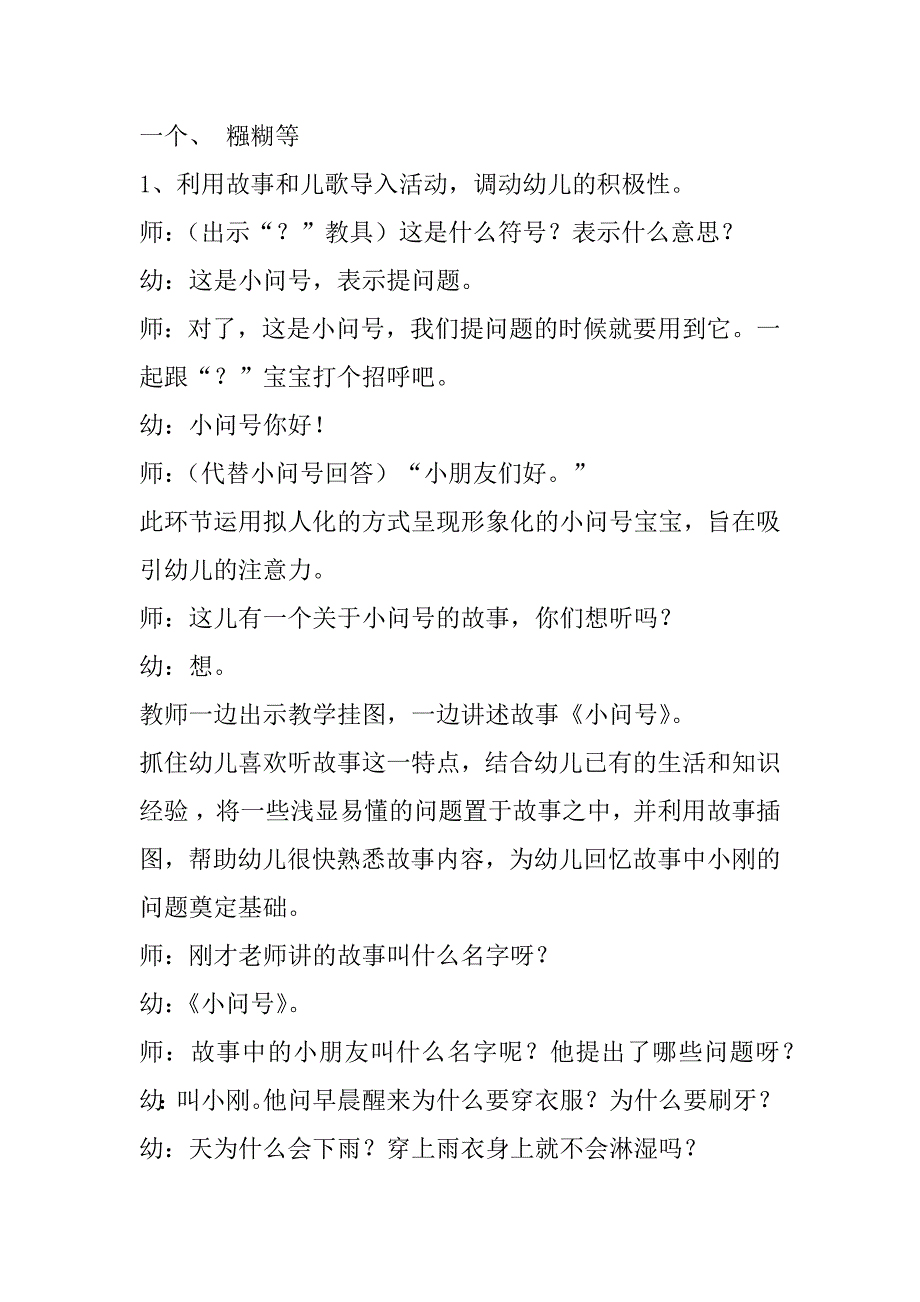 一个、 糨糊等

1、利用故事和儿歌导入活动，调动幼儿的积极性。

师：（出示“？”教具）这是什么符号？表示什么意思？

幼：这是小问号，表示提问题。

师：对了，这是小问号，我们提问题的时候就要用到它。一起跟“？”宝宝打个招呼吧。

幼：小问号你好！

师：（代替小问号回答）“小朋友们好。”

此环节运用拟人化的方式呈现形象化的小问号宝宝，旨在吸引幼儿的注意力。

师：这儿有一个关于小问号的故事，你们想听吗？

幼：想。

教师一边出示教学挂图，一边讲述故事《小问号》。

抓住幼儿喜欢听故事这一特点，结合幼儿已有的生活和知识经验，将一些浅显易懂的问题置于故事之中，并利用故事插图，帮助幼儿很快熟悉故事内容，为幼儿回忆故事中小刚的问题奠定基础。

师：刚才老师讲的故事叫什么名字呀？

幼：《小问号》。

师：故事中的小朋友叫什么名字呢？他提出了哪些问题呀？

幼：叫小刚。他问早晨醒来为什么要穿衣服？为什么要刷牙？

幼：天为什么会下雨？穿上雨衣身上就不会淋湿吗？